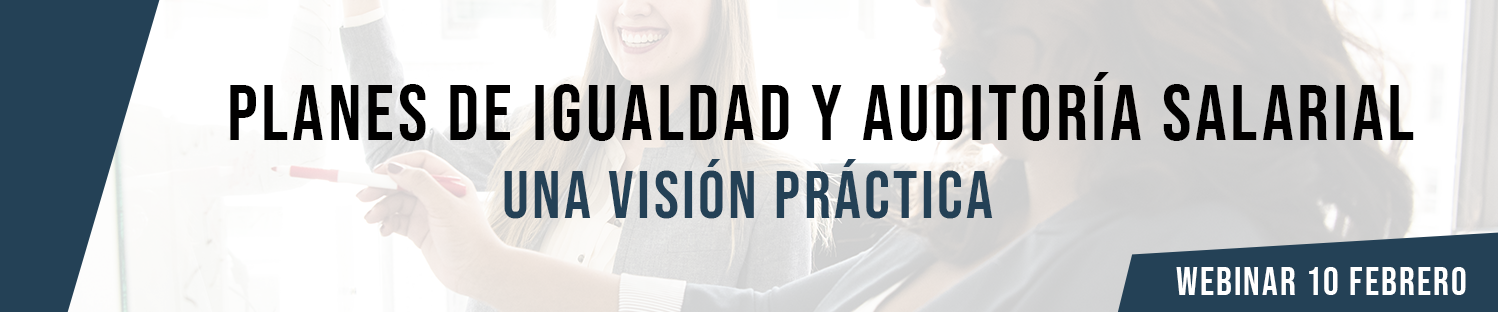 PLANES DE IGUALDAD Y AUDITORÍA SALARIAL
UNA VISIÓN PRÁCTICA

WEBINAR 10 FEBRERO